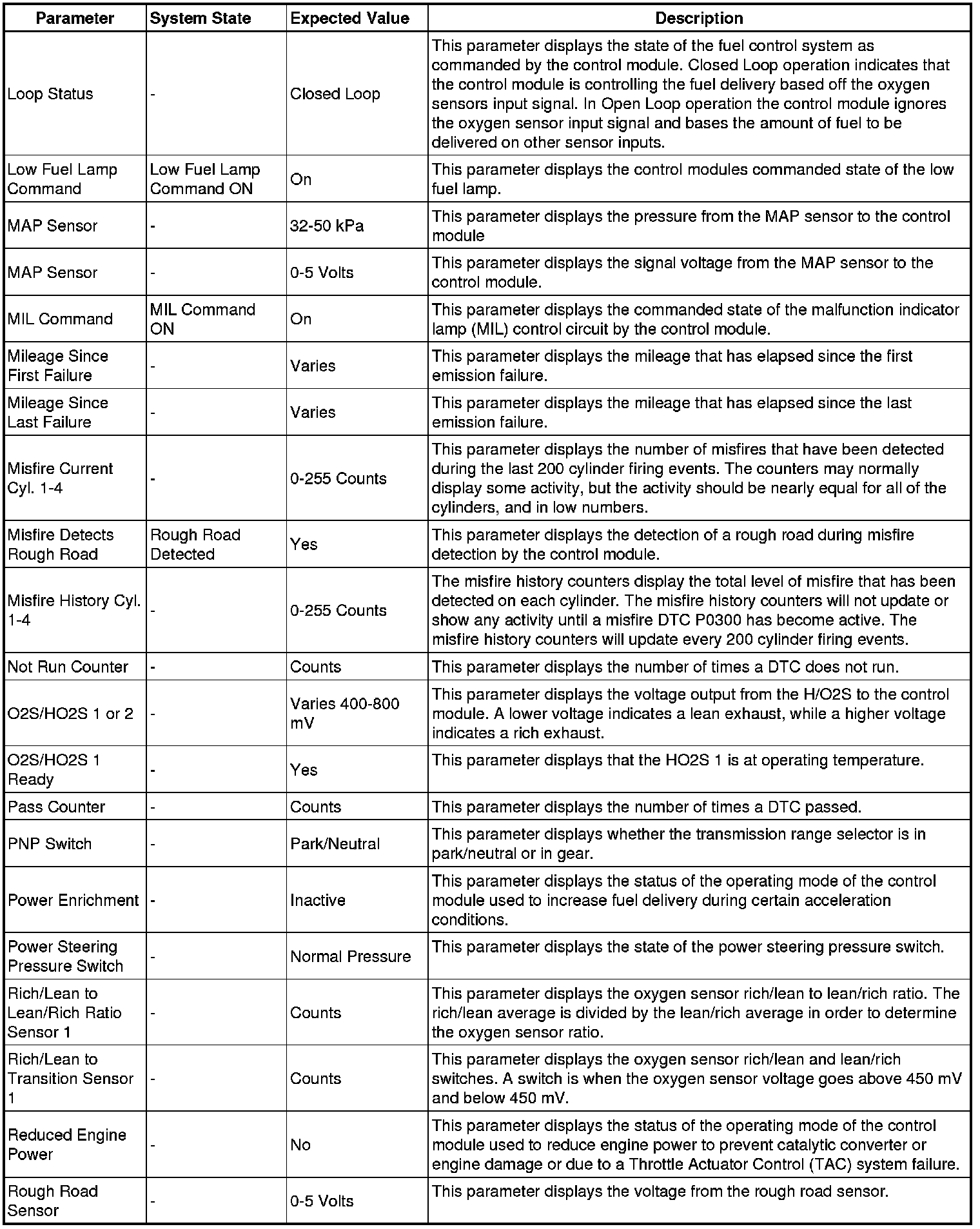 | Parameter | System State | Expected Value | Description |
|---|---|---|---|
| Loop Status | - | Closed Loop | This parameter displays the state of the fuel control system as commanded by the control module. Closed Loop operation indicates that the control module is controlling the fuel delivery based off the oxygen sensors input signal. In Open Loop operation the control module ignores the oxygen sensor input signal and bases the amount of fuel to be delivered on other sensor inputs. |
| Low Fuel Lamp Command | Low Fuel Lamp Command ON | On | This parameter displays the control modules commanded state of the low fuel lamp. |
| MAP Sensor | - | 32-50 kPa | This parameter displays the pressure from the MAP sensor to the control module |
| MAP Sensor | - | 0-5 Volts | This parameter displays the signal voltage from the MAP sensor to the control module. |
| MIL Command | MIL Command ON | On | This parameter displays the commanded state of the malfunction indicator lamp (MIL) control circuit by the control module. |
| Mileage Since First Failure | - | Varies | This parameter displays the mileage that has elapsed since the first emission failure. |
| Mileage Since Last Failure | - | Varies | This parameter displays the mileage that has elapsed since the last emission failure. |
| Misfire Current Cyl. 1-4 | - | 0-255 Counts | This parameter displays the number of misfires that have been detected during the last 200 cylinder firing events. The counters may normally display some activity, but the activity should be nearly equal for all of the cylinders, and in low numbers. |
| Misfire Detects Rough Road | Rough Road Detected | Yes | This parameter displays the detection of a rough road during misfire detection by the control module. |
| Misfire History Cyl. 1-4 | - | 0-255 Counts | The misfire history counters display the total level of misfire that has been detected on each cylinder. The misfire history counters will not update or show any activity until a misfire DTC P0300 has become active. The misfire history counters will update every 200 cylinder firing events. |
| Not Run Counter | - | Counts | This parameter displays the number of times a DTC does not run. |
| O2S/HO2S 1 or 2 | - | Varies 400-800 mV | This parameter displays the voltage output from the H/O2S to the control module. A lower voltage indicates a lean exhaust, while a higher voltage indicates a rich exhaust. |
| O2S/HO2S 1 Ready | - | Yes | This parameter displays that the HO2S 1 is at operating temperature. |
| Pass Counter | - | Counts | This parameter displays the number of times a DTC passed. |
| PNP Switch | - | Park/Neutral | This parameter displays whether the transmission range selector is in park/neutral or in gear. |
| Power Enrichment | - | Inactive | This parameter displays the status of the operating mode of the control module used to increase fuel delivery during certain acceleration conditions. |
| Power Steering Pressure Switch | - | Normal Pressure | This parameter displays the state of the power steering pressure switch. |
| Rich/Lean to Lean/Rich Ratio Sensor 1 | - | Counts | This parameter displays the oxygen sensor rich/lean to lean/rich ratio. The rich/lean average is divided by the lean/rich average in order to determine the oxygen sensor ratio. |
| Rich/Lean to Transition Sensor 1 | - | Counts | This parameter displays the oxygen sensor rich/lean and lean/rich switches. A switch is when the oxygen sensor voltage goes above 450 mV and below 450 mV. |
| Reduced Engine Power | - | No | This parameter displays the status of the operating mode of the control module used to reduce engine power to prevent catalytic converter or engine damage or due to a Throttle Actuator Control (TAC) system failure. |
| Rough Road Sensor | - | 0-5 Volts | This parameter displays the voltage from the rough road sensor. |